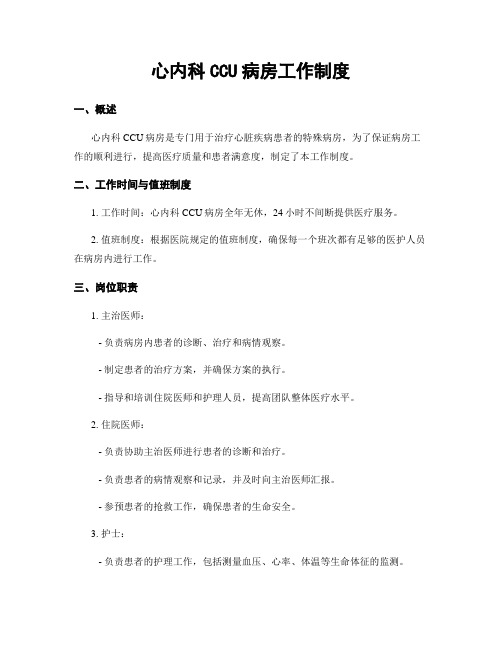 心内科 CCU 病房工作制度

一、概述

心内科 CCU 病房是专门用于治疗心脏疾病患者的特殊病房，为了保证病房工作的顺利进行，提高医疗质量和患者满意度，制定了本工作制度。

二、工作时间与值班制度

1. 工作时间：心内科 CCU 病房全年无休，24 小时不间断提供医疗服务。

2. 值班制度：根据医院规定的值班制度，确保每一个班次都有足够的医护人员在病房内进行工作。

三、岗位职责

1. 主治医师：

- 负责病房内患者的诊断、治疗和病情观察。

- 制定患者的治疗方案，并确保方案的执行。

- 指导和培训住院医师和护理人员，提高团队整体医疗水平。

2. 住院医师：

- 负责协助主治医师进行患者的诊断和治疗。

- 负责患者的病情观察和记录，并及时向主治医师汇报。

- 参预患者的抢救工作，确保患者的生命安全。

3. 护士：

- 负责患者的护理工作，包括测量血压、心率、体温等生命体征的监测。